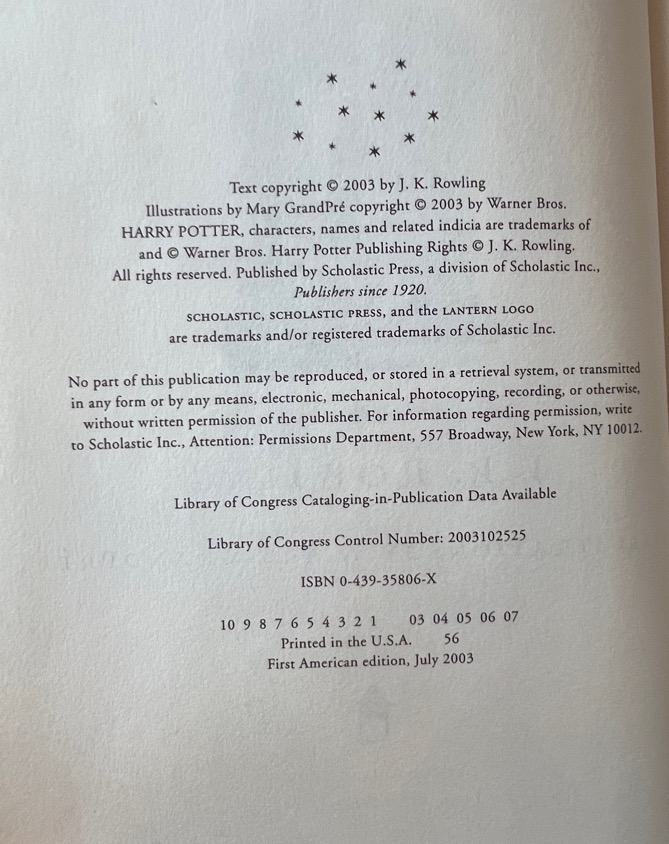 Text copyright © 2003 by J. K. Rowling
Illustrations by Mary GrandPré copyright © 2003 by Warner Bros.
HARRY POTTER, characters, names and related indicia are trademarks of and © Warner Bros. Harry Potter Publishing Rights © J. K. Rowling.
All rights reserved. Published by Scholastic Press, a division of Scholastic Inc.,
Publishers since 1920.
SCHOLASTIC, SCHOLASTIC PRESS, and the LANTERN LOGO
are trademarks and/or registered trademarks of Scholastic Inc.

No part of this publication may be reproduced, or stored in a retrieval system, or transmitted in any form or by any means, electronic, mechanical, photocopying, recording, or otherwise, without written permission of the publisher. For information regarding permission, write to Scholastic Inc., Attention: Permissions Department, 557 Broadway, New York, NY 10012.

Library of Congress Cataloging-in-Publication Data Available

Library of Congress Control Number: 2003102525

ISBN 0-439-35806-X

10 9 8 7 6 5 4 3 2 1    03 04 05 06 07
Printed in the U.S.A.    56
First American edition, July 2003